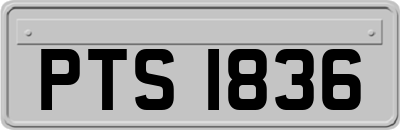 PTS 1836